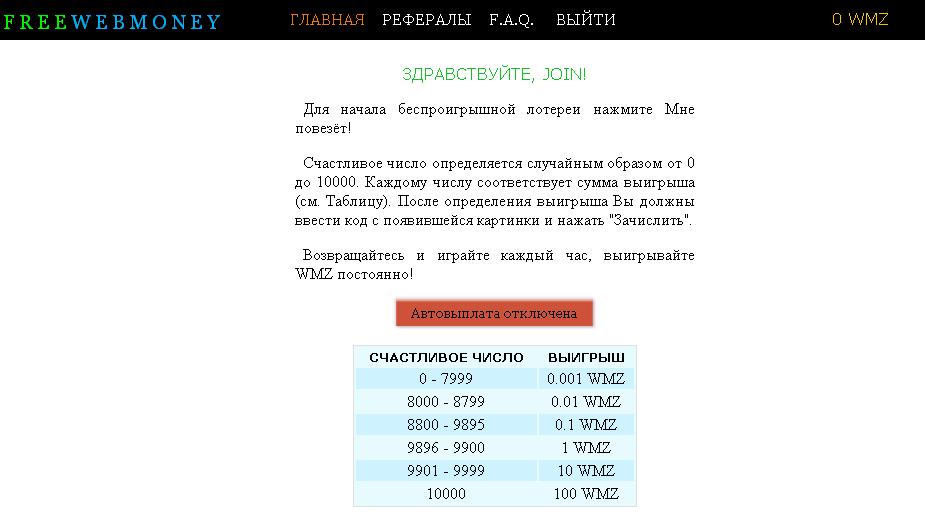 FREEWEBMONEY ГЛАВНАЯ РЕФЕРАЛЫ F.A.Q. ВЫЙТИ 0 WMZ

ЗДРАВСТВУЙТЕ, JOIN!

Для начала беспроигрышной лотереи нажмите Мне повезёт!

Счастливое число определяется случайным образом от 0 до 10000. Каждому числу соответствует сумма выигрыша (см. Таблицу). После определения выигрыша Вы должны ввести код с появившейся картинки и нажать "Зачислить".

Возвращайтесь и играйте каждый час, выигрывайте WMZ постоянно!

Автовыплата отключена

| СЧАСТЛИВОЕ ЧИСЛО | ВЫИГРЫШ |
|---|---|
| 0 - 7999 | 0.001 WMZ |
| 8000 - 8799 | 0.01 WMZ |
| 8800 - 9895 | 0.1 WMZ |
| 9896 - 9900 | 1 WMZ |
| 9901 - 9999 | 10 WMZ |
| 10000 | 100 WMZ |